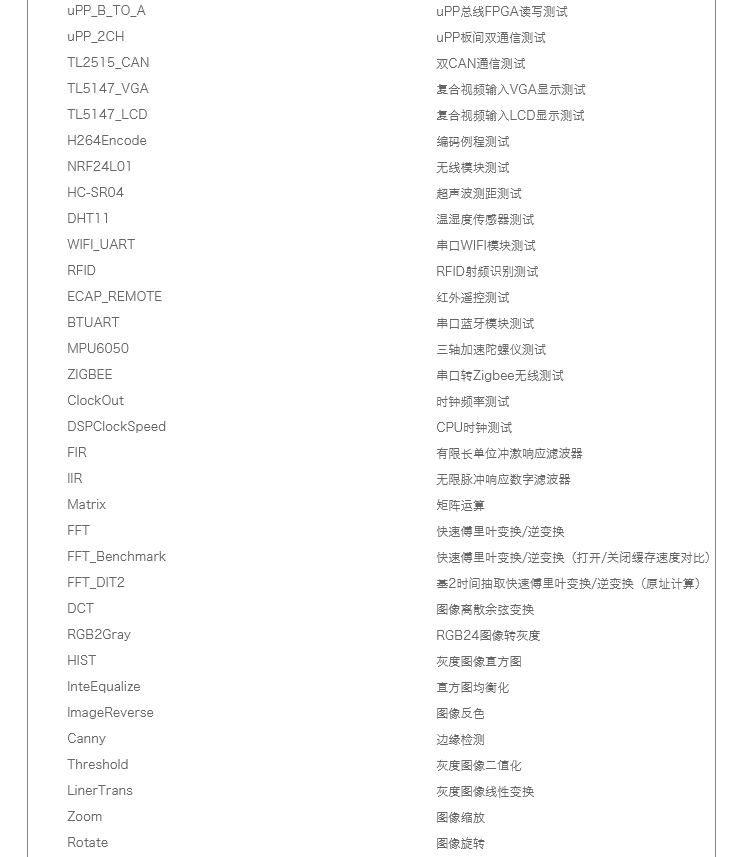 | | |
|---|---|
| uPP_B_TO_A | uPP总线FPGA读写测试 |
| uPP_2CH | uPP板间双通信测试 |
| TL2515_CAN | 双CAN通信测试 |
| TL5147_VGA | 复合视频输入VGA显示测试 |
| TL5147_LCD | 复合视频输入LCD显示测试 |
| H264Encode | 编码例程测试 |
| NRF24L01 | 无线模块测试 |
| HC-SR04 | 超声波测距测试 |
| DHT11 | 温湿度传感器测试 |
| WIFI_UART | 串口WIFI模块测试 |
| RFID | RFID射频识别测试 |
| ECAP_REMOTE | 红外遥控测试 |
| BTUART | 串口蓝牙模块测试 |
| MPU6050 | 三轴加速陀螺仪测试 |
| ZIGBEE | 串口转Zigbee无线测试 |
| ClockOut | 时钟频率测试 |
| DSPClockSpeed | CPU时钟测试 |
| FIR | 有限长单位冲激响应滤波器 |
| IIR | 无限脉冲响应数字滤波器 |
| Matrix | 矩阵运算 |
| FFT | 快速傅里叶变换/逆变换 |
| FFT_Benchmark | 快速傅里叶变换/逆变换（打开/关闭缓存速度对比） |
| FFT_DIT2 | 基2时间抽取快速傅里叶变换/逆变换（原址计算） |
| DCT | 图像离散余弦变换 |
| RGB2Gray | RGB24图像转灰度 |
| HIST | 灰度图像直方图 |
| InteEqualize | 直方图均衡化 |
| ImageReverse | 图像反色 |
| Canny | 边缘检测 |
| Threshold | 灰度图像二值化 |
| LinerTrans | 灰度图像线性变换 |
| Zoom | 图像缩放 |
| Rotate | 图像旋转 |